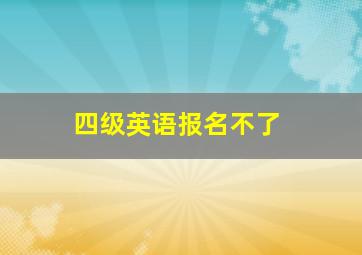 四级英语报名不了